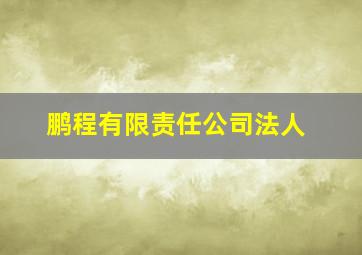 鹏程有限责任公司法人